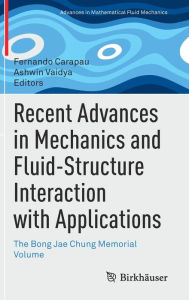 Advances in Mathematical Fluid Mechanics

Fernando Carapau
Ashwin Vaidya
Editors

Recent Advances in Mechanics and Fluid-Structure Interaction with Applications

The Bong Jae Chung Memorial Volume

Birkhäuser